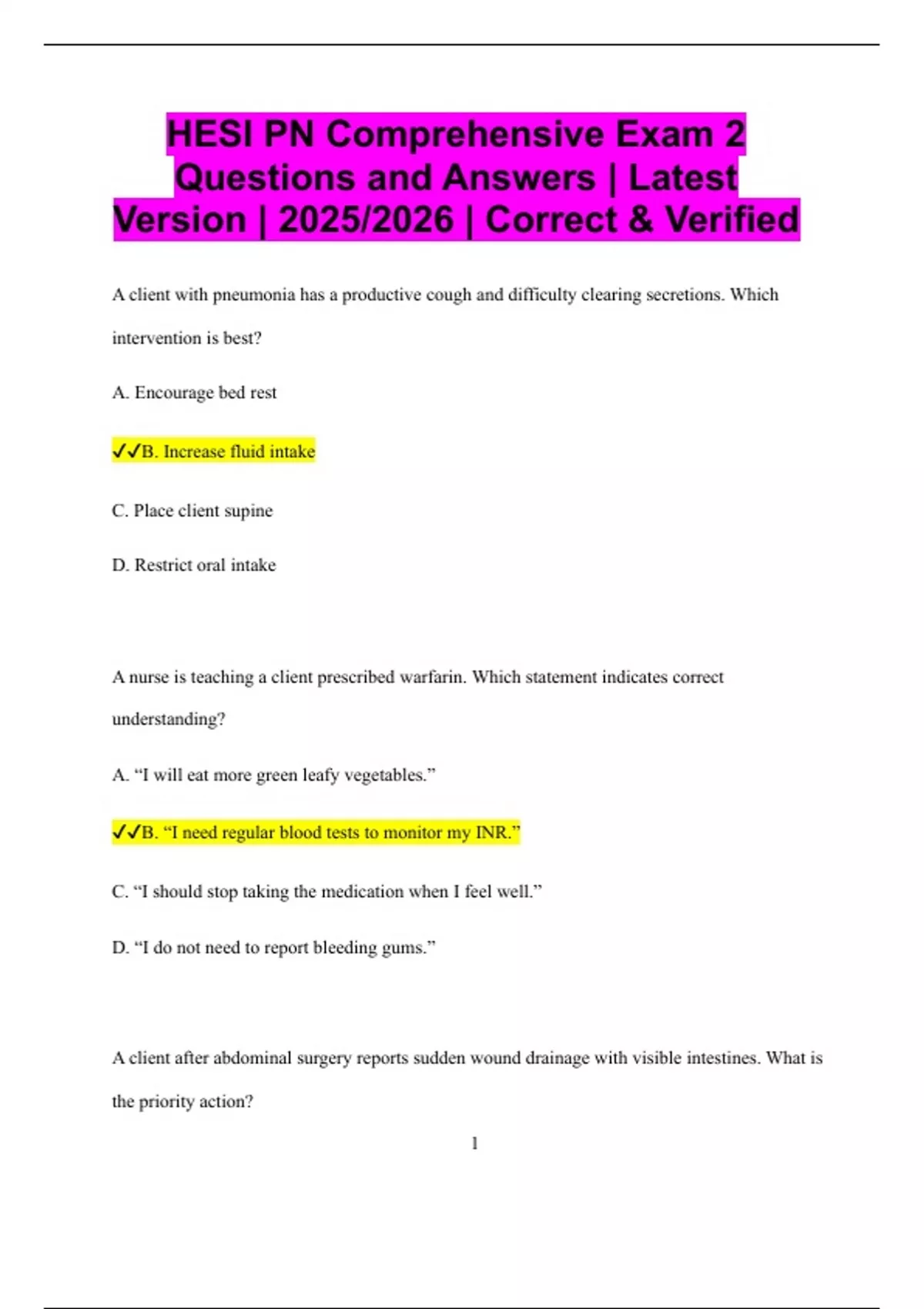 HESI PN Comprehensive Exam 2 Questions and Answers | Latest Version | 2025/2026 | Correct & Verified

A client with pneumonia has a productive cough and difficulty clearing secretions. Which intervention is best?

A. Encourage bed rest

✓✓B. Increase fluid intake

C. Place client supine

D. Restrict oral intake

A nurse is teaching a client prescribed warfarin. Which statement indicates correct understanding?

A. “I will eat more green leafy vegetables.”

✓✓B. “I need regular blood tests to monitor my INR.”

C. “I should stop taking the medication when I feel well.”

D. “I do not need to report bleeding gums.”

A client after abdominal surgery reports sudden wound drainage with visible intestines. What is the priority action?

1